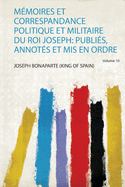 MÉMOIRES ET CORRESPANDANCE POLITIQUE ET MILITAIRE DU ROI JOSEPH: PUBLIÉS, ANNOTÉS ET MIS EN ORDRE

Volume 10

JOSEPH BONAPARTE (KING OF SPAIN)